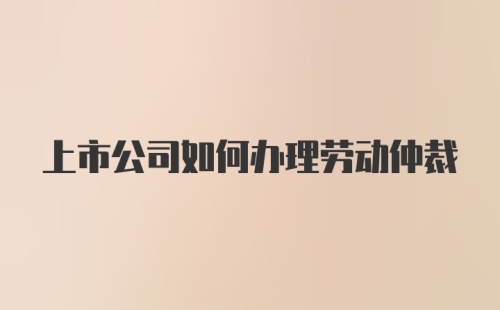 上市公司如何办理劳动仲裁